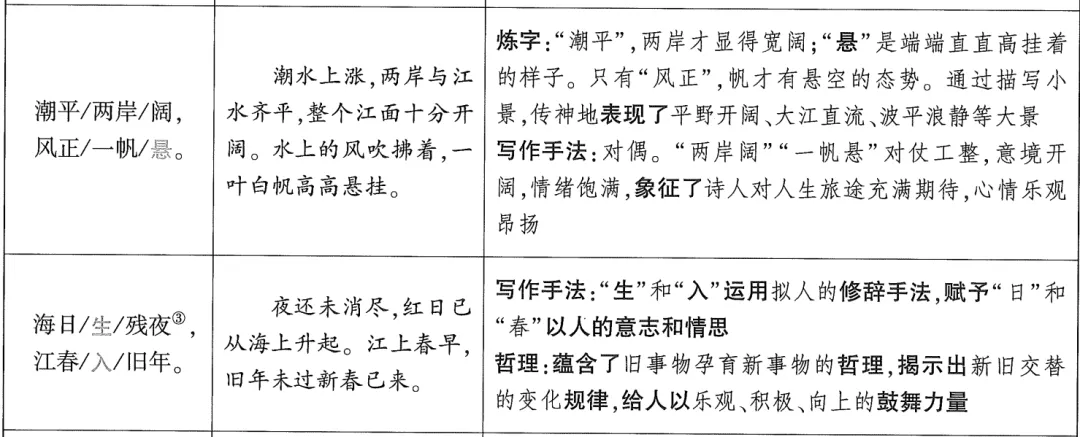 | 潮平/两岸/阔,风正/一帆/悬。 | 潮水上涨,两岸与江水齐平,整个江面十分开阔。水上的风吹拂着,一叶白帆高高悬挂。 | 炼字:“潮平”,两岸才显得宽阔;“悬”是端端直直高挂着的样子。只有“风正”,帆才有悬空的态势。通过描写小景,传神地表现了平野开阔、大江直流、波平浪静等大景 写作手法:对偶。“两岸阔”“一帆悬”对仗工整,意境开阔,情绪饱满,象征了诗人对人生旅途充满期待,心情乐观昂扬 |
|---|---|---|
| 海日/生/残夜$^{③}$,江春/入/旧年。 | 夜还未消尽,红日已从海上升起。江上春早,旧年未过新春已来。 | 写作手法:“生”和“入”运用拟人的修辞手法,赋予“日”和“春”以人的意志和情思 哲理:蕴含了旧事物孕育新事物的哲理,揭示出新旧交替的变化规律,给人以乐观、积极、向上的鼓舞力量 |